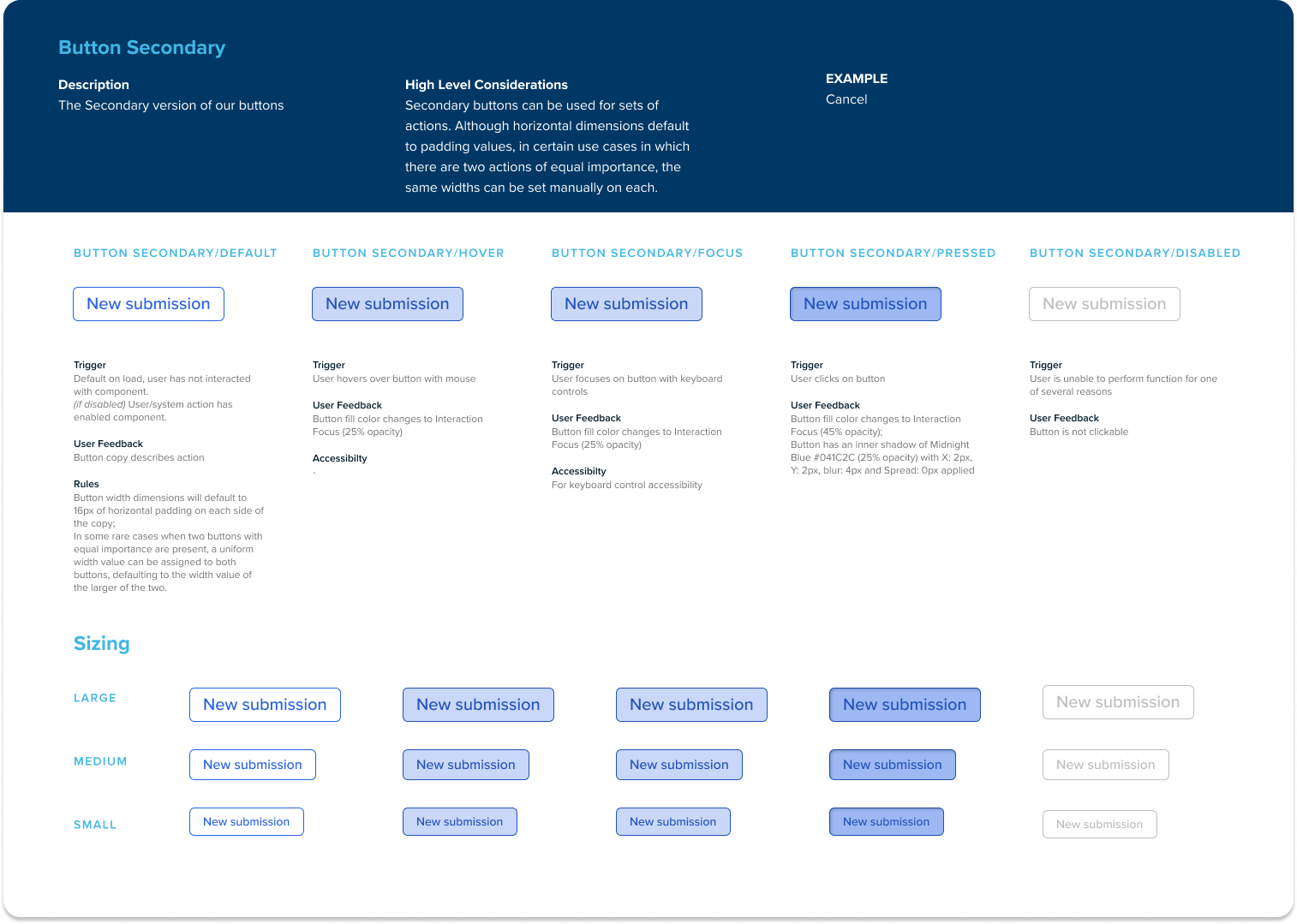 Button Secondary

Description
The Secondary version of our buttons

High Level Considerations
Secondary buttons can be used for sets of actions. Although horizontal dimensions default to padding values, in certain use cases in which there are two actions of equal importance, the same widths can be set manually on each.

EXAMPLE
Cancel

BUTTON SECONDARY/DEFAULT

New submission

Trigger
Default on load, user has not interacted with component.
(if disabled) User/system action has enabled component.

User Feedback
Button copy describes action

Rules
Button width dimensions will default to 16px of horizontal padding on each side of the copy;
In some rare cases when two buttons with equal importance are present, a uniform width value can be assigned to both buttons, defaulting to the width value of the larger of the two.

BUTTON SECONDARY/HOVER

New submission

Trigger
User hovers over button with mouse

User Feedback
Button fill color changes to Interaction Focus (25% opacity)

Accessibilty
-

BUTTON SECONDARY/FOCUS

New submission

Trigger
User focuses on button with keyboard controls

User Feedback
Button fill color changes to Interaction Focus (25% opacity)

Accessibilty
For keyboard control accessibility

BUTTON SECONDARY/PRESSED

New submission

Trigger
User clicks on button

User Feedback
Button fill color changes to Interaction Focus (45% opacity);
Button has an inner shadow of Midnight Blue #041C2C (25% opacity) with X: 2px, Y: 2px, blur: 4px and Spread: 0px applied

BUTTON SECONDARY/DISABLED

New submission

Trigger
User is unable to perform function for one of several reasons

User Feedback
Button is not clickable

Sizing

LARGE
New submission
New submission
New submission
New submission
New submission

MEDIUM
New submission
New submission
New submission
New submission
New submission

SMALL
New submission
New submission
New submission
New submission
New submission